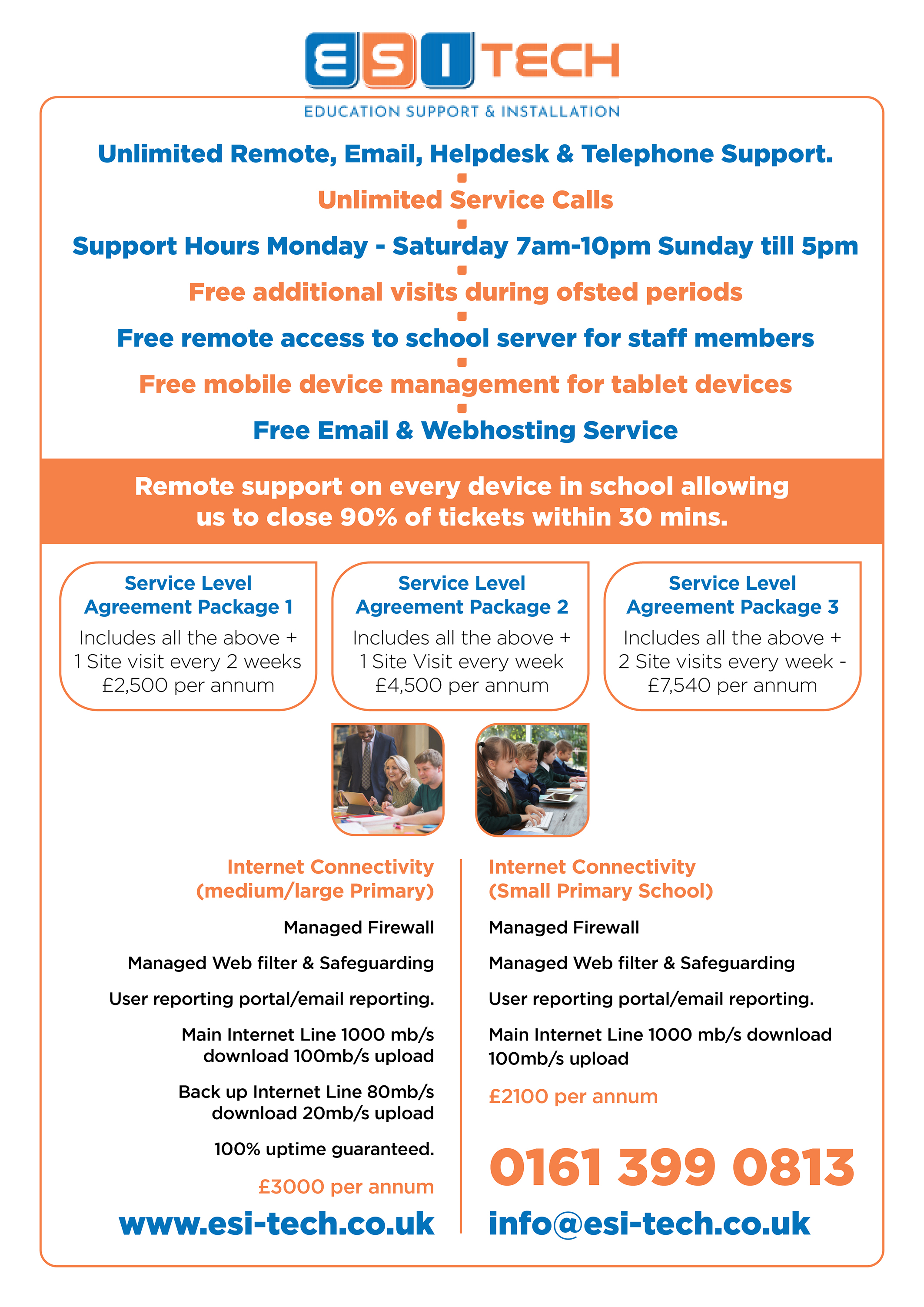 ESI TECH

EDUCATION SUPPORT & INSTALLATION

Unlimited Remote, Email, Helpdesk & Telephone Support.

Unlimited Service Calls

Support Hours Monday - Saturday 7am-10pm Sunday till 5pm

Free additional visits during ofsted periods

Free remote access to school server for staff members

Free mobile device management for tablet devices

Free Email & Webhosting Service

Remote support on every device in school allowing us to close 90% of tickets within 30 mins.

Service Level Agreement Package 1
Includes all the above + 1 Site visit every 2 weeks £2,500 per annum

Service Level Agreement Package 2
Includes all the above + 1 Site Visit every week £4,500 per annum

Service Level Agreement Package 3
Includes all the above + 2 Site visits every week - £7,540 per annum

Internet Connectivity (medium/large Primary)

Managed Firewall

Managed Web filter & Safeguarding

User reporting portal/email reporting.

Main Internet Line 1000 mb/s download 100mb/s upload

Back up Internet Line 80mb/s download 20mb/s upload

100% uptime guaranteed.

£3000 per annum

www.esi-tech.co.uk

Internet Connectivity (Small Primary School)

Managed Firewall

Managed Web filter & Safeguarding

User reporting portal/email reporting.

Main Internet Line 1000 mb/s download 100mb/s upload

£2100 per annum

0161 399 0813

info@esi-tech.co.uk